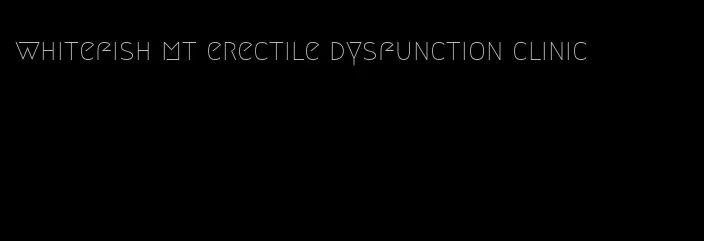 whitefish mt erectile dysfunction clinic